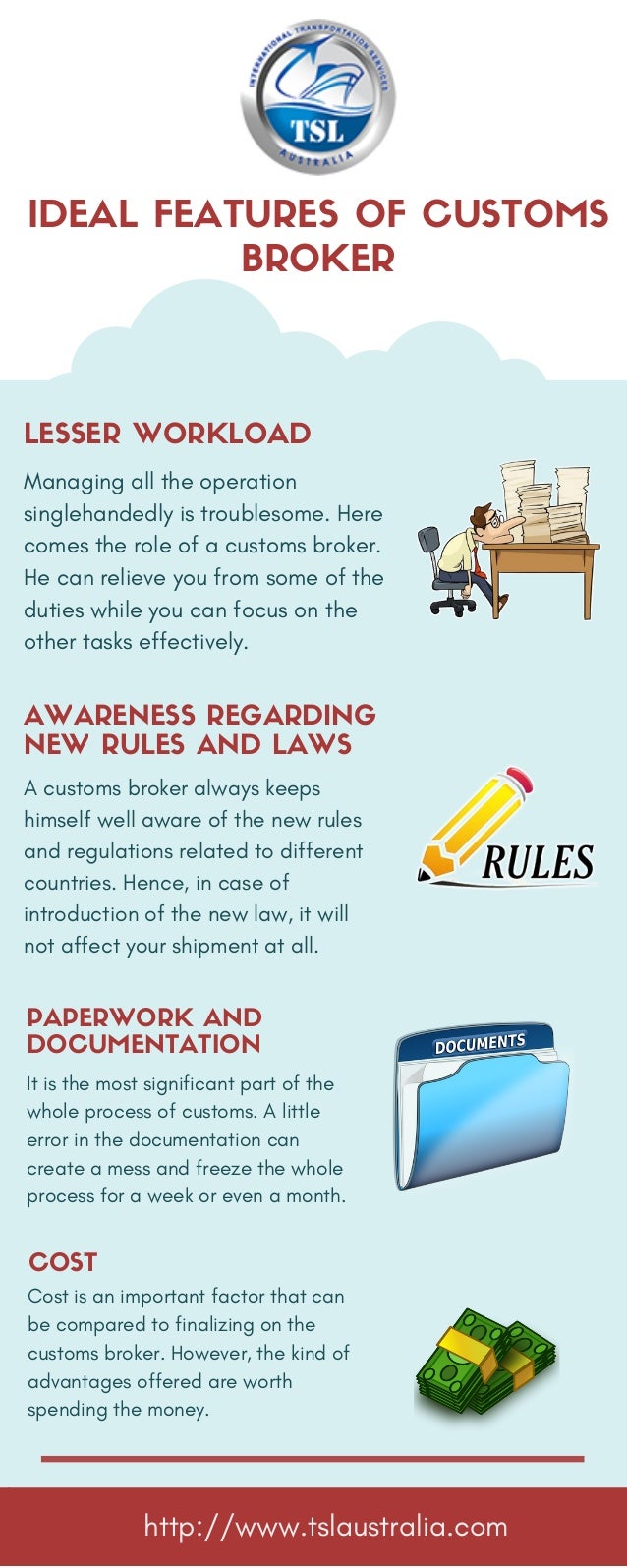 INTERNATIONAL TRANSPORTATION SERVICES
TSL
AUSTRALIA

IDEAL FEATURES OF CUSTOMS BROKER

LESSER WORKLOAD

Managing all the operation singlehandedly is troublesome. Here comes the role of a customs broker. He can relieve you from some of the duties while you can focus on the other tasks effectively.

AWARENESS REGARDING NEW RULES AND LAWS

A customs broker always keeps himself well aware of the new rules and regulations related to different countries. Hence, in case of introduction of the new law, it will not affect your shipment at all.

RULES

PAPERWORK AND DOCUMENTATION

It is the most significant part of the whole process of customs. A little error in the documentation can create a mess and freeze the whole process for a week or even a month.

DOCUMENTS

COST

Cost is an important factor that can be compared to finalizing on the customs broker. However, the kind of advantages offered are worth spending the money.

http://www.tslaustralia.com